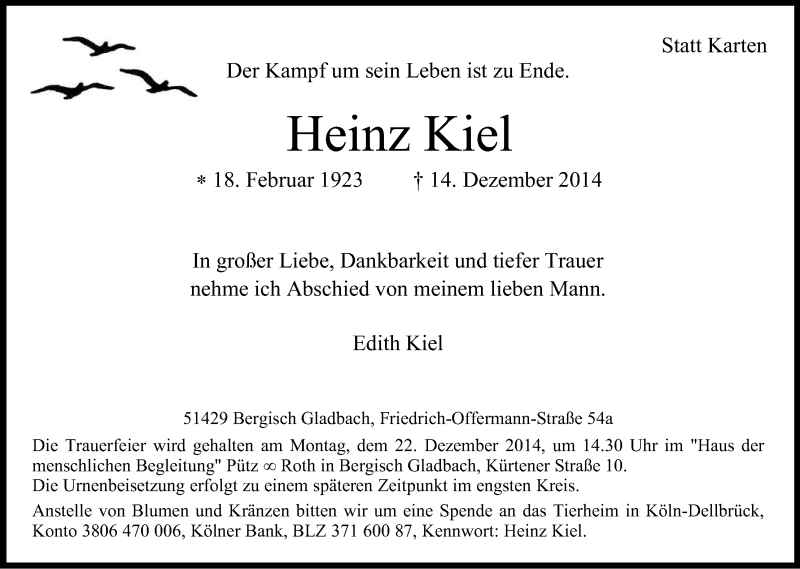 Statt Karten

Der Kampf um sein Leben ist zu Ende.

Heinz Kiel

* 18. Februar 1923 † 14. Dezember 2014

In großer Liebe, Dankbarkeit und tiefer Trauer nehme ich Abschied von meinem lieben Mann.

Edith Kiel

51429 Bergisch Gladbach, Friedrich-Offermann-Straße 54a

Die Trauerfeier wird gehalten am Montag, dem 22. Dezember 2014, um 14.30 Uhr im "Haus der menschlichen Begleitung" Pütz ∞ Roth in Bergisch Gladbach, Kürtener Straße 10.
Die Urnenbeisetzung erfolgt zu einem späteren Zeitpunkt im engsten Kreis.

Anstelle von Blumen und Kränzen bitten wir um eine Spende an das Tierheim in Köln-Dellbrück, Konto 3806 470 006, Kölner Bank, BLZ 371 600 87, Kennwort: Heinz Kiel.